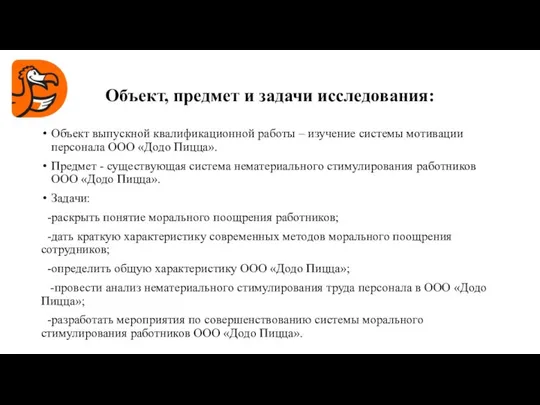 Объект, предмет и задачи исследования:

• Объект выпускной квалификационной работы – изучение системы мотивации персонала ООО «Додо Пицца».

• Предмет - существующая система нематериального стимулирования работников ООО «Додо Пицца».

• Задачи:

-раскрыть понятие морального поощрения работников;

-дать краткую характеристику современных методов морального поощрения сотрудников;

-определить общую характеристику ООО «Додо Пицца»;

-провести анализ нематериального стимулирования труда персонала в ООО «Додо Пицца»;

-разработать мероприятия по совершенствованию системы морального стимулирования работников ООО «Додо Пицца».